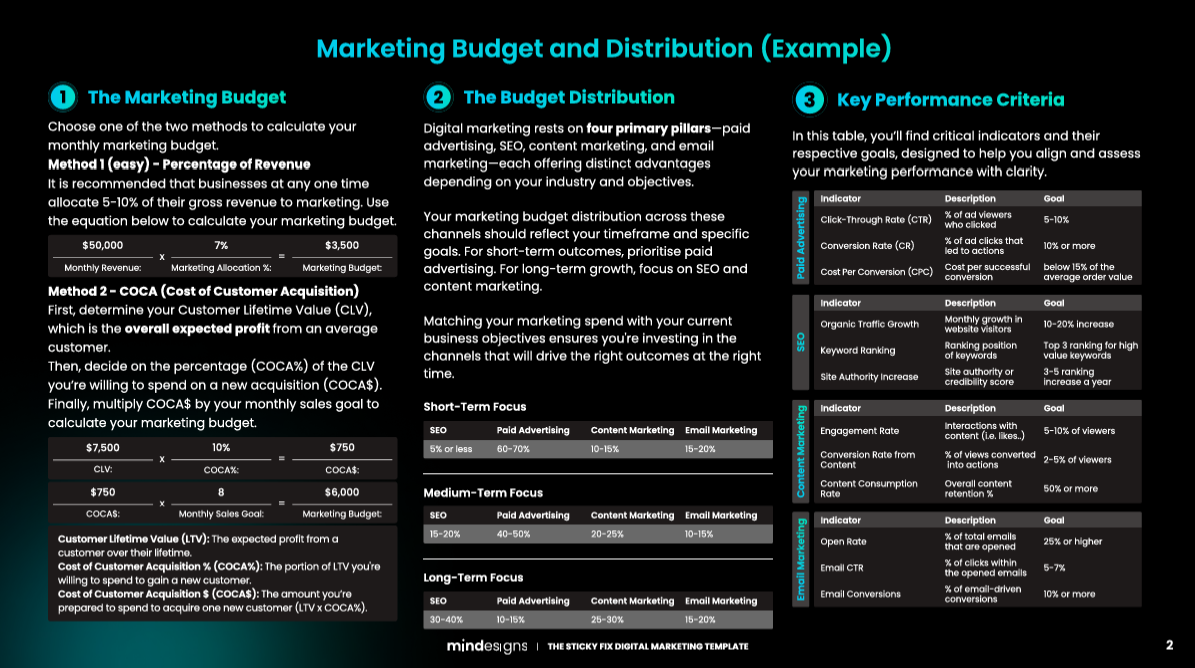 Marketing Budget and Distribution (Example)

1 The Marketing Budget

Choose one of the two methods to calculate your monthly marketing budget.

Method 1 (easy) - Percentage of Revenue
It is recommended that businesses at any one time allocate 5-10% of their gross revenue to marketing. Use the equation below to calculate your marketing budget.

$50,000 x 7% = $3,500
Monthly Revenue: Marketing Allocation %: Marketing Budget:

Method 2 - COCA (Cost of Customer Acquisition)
First, determine your Customer Lifetime Value (CLV), which is the overall expected profit from an average customer.
Then, decide on the percentage (COCA%) of the CLV you're willing to spend on a new acquisition (COCA$).
Finally, multiply COCA$ by your monthly sales goal to calculate your marketing budget.

$7,500 x 10% = $750
CLV: COCA%: COCA$:

$750 x 8 = $6,000
COCA$: Monthly Sales Goal: Marketing Budget:

Customer Lifetime Value (LTV): The expected profit from a customer over their lifetime.
Cost of Customer Acquisition % (COCA%): The portion of LTV you're willing to spend to gain a new customer.
Cost of Customer Acquisition $ (COCA$): The amount you're prepared to spend to acquire one new customer (LTV x COCA%).

2 The Budget Distribution

Digital marketing rests on four primary pillars—paid advertising, SEO, content marketing, and email marketing—each offering distinct advantages depending on your industry and objectives.

Your marketing budget distribution across these channels should reflect your timeframe and specific goals. For short-term outcomes, prioritise paid advertising. For long-term growth, focus on SEO and content marketing.

Matching your marketing spend with your current business objectives ensures you're investing in the channels that will drive the right outcomes at the right time.

Short-Term Focus

| SEO | Paid Advertising | Content Marketing | Email Marketing |
|---|---|---|---|
| 5% or less | 60-70% | 10-15% | 15-20% |

Medium-Term Focus

| SEO | Paid Advertising | Content Marketing | Email Marketing |
|---|---|---|---|
| 15-20% | 40-50% | 20-25% | 10-15% |

Long-Term Focus

| SEO | Paid Advertising | Content Marketing | Email Marketing |
|---|---|---|---|
| 30-40% | 10-15% | 25-30% | 15-20% |

3 Key Performance Criteria

In this table, you'll find critical indicators and their respective goals, designed to help you align and assess your marketing performance with clarity.

Paid Advertising
| Indicator | Description | Goal |
|---|---|---|
| Click-Through Rate (CTR) | % of ad viewers who clicked | 5-10% |
| Conversion Rate (CR) | % of ad clicks that led to actions | 10% or more |
| Cost Per Conversion (CPC) | Cost per successful conversion | below 15% of the average order value |

SEO
| Indicator | Description | Goal |
|---|---|---|
| Organic Traffic Growth | Monthly growth in website visitors | 10-20% increase |
| Keyword Ranking | Ranking position of keywords | Top 3 ranking for high value keywords |
| Site Authority Increase | Site authority or credibility score | 3-5 ranking increase a year |

Content Marketing
| Indicator | Description | Goal |
|---|---|---|
| Engagement Rate | Interactions with content (i.e. likes..) | 5-10% of viewers |
| Conversion Rate from Content | % of views converted into actions | 2-5% of viewers |
| Content Consumption Rate | Overall content retention % | 50% or more |

Email Marketing
| Indicator | Description | Goal |
|---|---|---|
| Open Rate | % of total emails that are opened | 25% or higher |
| Email CTR | % of clicks within the opened emails | 5-7% |
| Email Conversions | % of email-driven conversions | 10% or more |

mindesigns | THE STICKY FIX DIGITAL MARKETING TEMPLATE 2